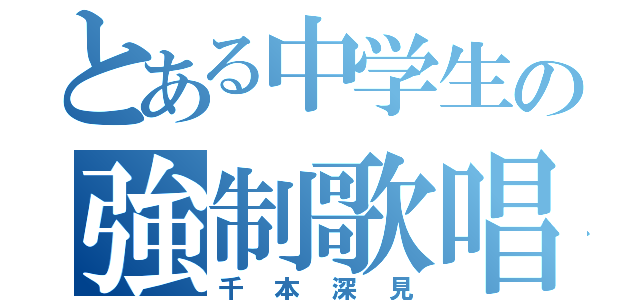 とある中学生の
強制歌唱
千本深見